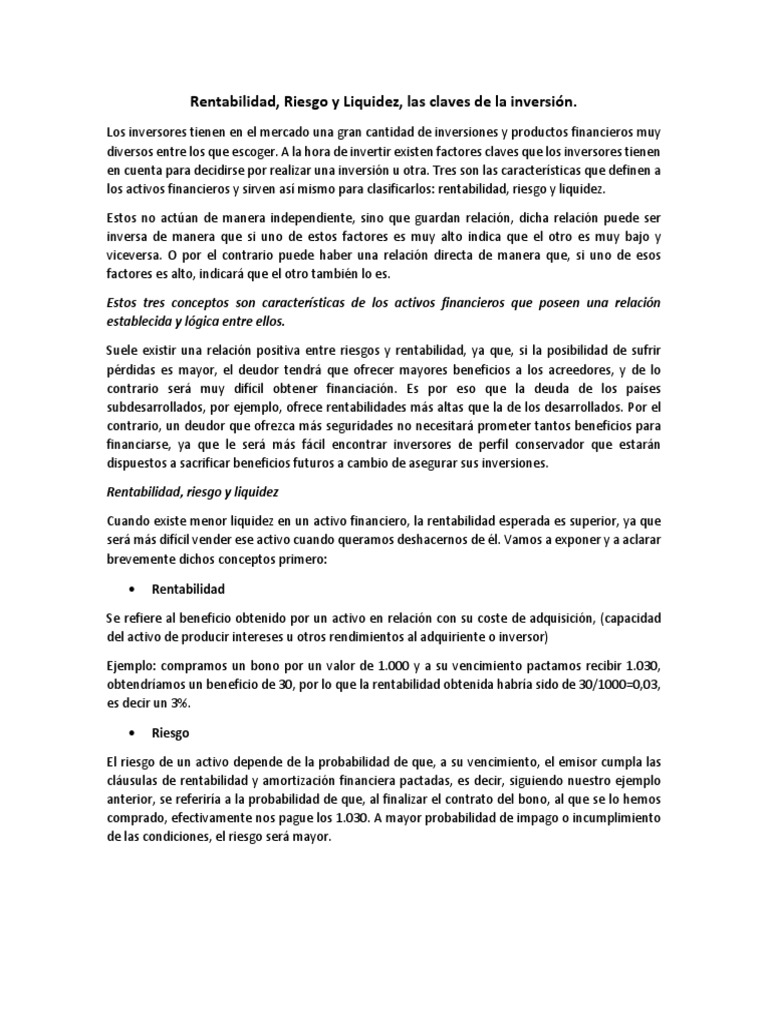 Rentabilidad, Riesgo y Liquidez, las claves de la inversión.

Los inversores tienen en el mercado una gran cantidad de inversiones y productos financieros muy diversos entre los que escoger. A la hora de invertir existen factores claves que los inversores tienen en cuenta para decidirse por realizar una inversión u otra. Tres son las características que definen a los activos financieros y sirven así mismo para clasificarlos: rentabilidad, riesgo y liquidez.

Estos no actúan de manera independiente, sino que guardan relación, dicha relación puede ser inversa de manera que si uno de estos factores es muy alto indica que el otro es muy bajo y viceversa. O por el contrario puede haber una relación directa de manera que, si uno de esos factores es alto, indicará que el otro también lo es.

Estos tres conceptos son características de los activos financieros que poseen una relación establecida y lógica entre ellos.

Suele existir una relación positiva entre riesgos y rentabilidad, ya que, si la posibilidad de sufrir pérdidas es mayor, el deudor tendrá que ofrecer mayores beneficios a los acreedores, y de lo contrario será muy difícil obtener financiación. Es por eso que la deuda de los países subdesarrollados, por ejemplo, ofrece rentabilidades más altas que la de los desarrollados. Por el contrario, un deudor que ofrezca más seguridades no necesitará prometer tantos beneficios para financiarse, ya que le será más fácil encontrar inversores de perfil conservador que estarán dispuestos a sacrificar beneficios futuros a cambio de asegurar sus inversiones.

Rentabilidad, riesgo y liquidez

Cuando existe menor liquidez en un activo financiero, la rentabilidad esperada es superior, ya que será más difícil vender ese activo cuando queramos deshacernos de él. Vamos a exponer y a aclarar brevemente dichos conceptos primero:

• Rentabilidad

Se refiere al beneficio obtenido por un activo en relación con su coste de adquisición, (capacidad del activo de producir intereses u otros rendimientos al adquiriente o inversor)

Ejemplo: compramos un bono por un valor de 1.000 y a su vencimiento pactamos recibir 1.030, obtendríamos un beneficio de 30, por lo que la rentabilidad obtenida habría sido de 30/1000=0,03, es decir un 3%.

• Riesgo

El riesgo de un activo depende de la probabilidad de que, a su vencimiento, el emisor cumpla las cláusulas de rentabilidad y amortización financiera pactadas, es decir, siguiendo nuestro ejemplo anterior, se referiría a la probabilidad de que, al finalizar el contrato del bono, al que se lo hemos comprado, efectivamente nos pague los 1.030. A mayor probabilidad de impago o incumplimiento de las condiciones, el riesgo será mayor.